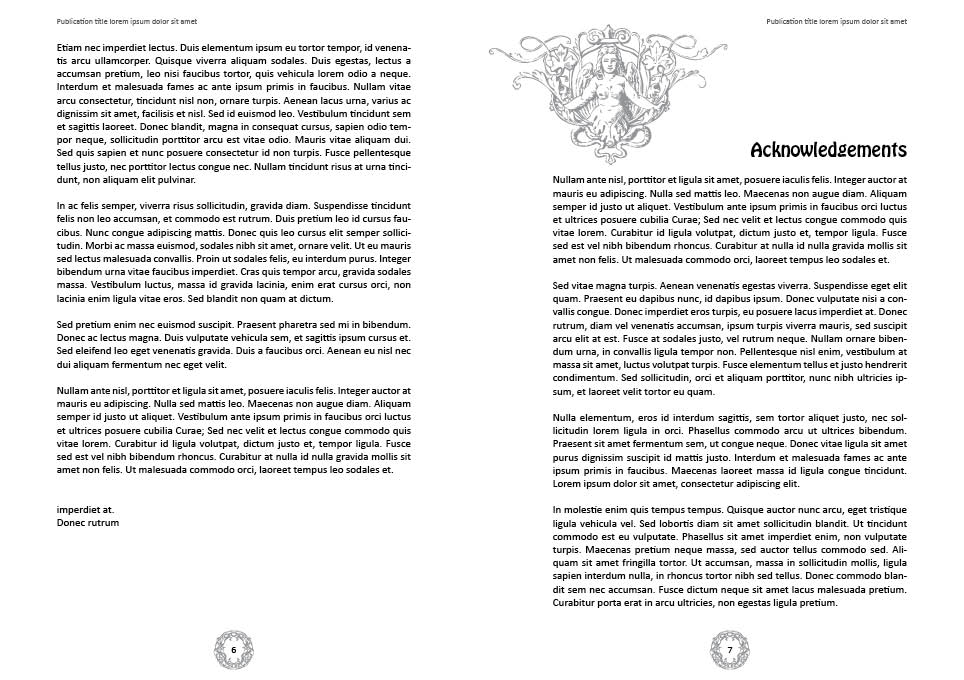 Publication title lorem ipsum dolor sit amet

Etiam nec imperdiet lectus. Duis elementum ipsum eu tortor tempor, id venenatis arcu ullamcorper. Quisque viverra aliquam sodales. Duis egestas, lectus a accumsan pretium, leo nisi faucibus tortor, quis vehicula lorem odio a neque. Interdum et malesuada fames ac ante ipsum primis in faucibus. Nullam vitae arcu consectetur, tincidunt nisl non, ornare turpis. Aenean lacus urna, varius ac dignissim sit amet, facilisis et nisl. Sed id euismod leo. Vestibulum tincidunt sem et sagittis laoreet. Donec blandit, magna in consequat cursus, sapien odio tempor neque, sollicitudin porttitor arcu est vitae odio. Mauris vitae aliquam dui. Sed quis sapien et nunc posuere consectetur id non turpis. Fusce pellentesque tellus justo, nec porttitor lectus congue nec. Nullam tincidunt risus at urna tincidunt, non aliquam elit pulvinar.

In ac felis semper, viverra risus sollicitudin, gravida diam. Suspendisse tincidunt felis non leo accumsan, et commodo est rutrum. Duis pretium leo id cursus faucibus. Nunc congue adipiscing mattis. Donec quis leo cursus elit semper sollicitudin. Morbi ac massa euismod, sodales nibh sit amet, ornare velit. Ut eu mauris sed lectus malesuada convallis. Proin ut sodales felis, eu interdum purus. Integer bibendum urna vitae faucibus imperdiet. Cras quis tempor arcu, gravida sodales massa. Vestibulum luctus, massa id gravida lacinia, enim erat cursus orci, non lacinia enim ligula vitae eros. Sed blandit non quam at dictum.

Sed pretium enim nec euismod suscipit. Praesent pharetra sed mi in bibendum. Donec ac lectus magna. Duis vulputate vehicula sem, et sagittis ipsum cursus et. Sed eleifend leo eget venenatis gravida. Duis a faucibus orci. Aenean eu nisl nec dui aliquam fermentum nec eget velit.

Nullam ante nisl, porttitor et ligula sit amet, posuere iaculis felis. Integer auctor at mauris eu adipiscing. Nulla sed mattis leo. Maecenas non augue diam. Aliquam semper id justo ut aliquet. Vestibulum ante ipsum primis in faucibus orci luctus et ultrices posuere cubilia Curae; Sed nec velit et lectus congue commodo quis vitae lorem. Curabitur id ligula volutpat, dictum justo et, tempor ligula. Fusce sed est vel nibh bibendum rhoncus. Curabitur at nulla id nulla gravida mollis sit amet non felis. Ut malesuada commodo orci, laoreet tempus leo sodales et.

imperdiet at.
Donec rutrum

6

Publication title lorem ipsum dolor sit amet

Acknowledgements

Nullam ante nisl, porttitor et ligula sit amet, posuere iaculis felis. Integer auctor at mauris eu adipiscing. Nulla sed mattis leo. Maecenas non augue diam. Aliquam semper id justo ut aliquet. Vestibulum ante ipsum primis in faucibus orci luctus et ultrices posuere cubilia Curae; Sed nec velit et lectus congue commodo quis vitae lorem. Curabitur id ligula volutpat, dictum justo et, tempor ligula. Fusce sed est vel nibh bibendum rhoncus. Curabitur at nulla id nulla gravida mollis sit amet non felis. Ut malesuada commodo orci, laoreet tempus leo sodales et.

Sed vitae magna turpis. Aenean venenatis egestas viverra. Suspendisse eget elit quam. Praesent eu dapibus nunc, id dapibus ipsum. Donec vulputate nisi a convallis congue. Donec imperdiet eros turpis, eu posuere lacus imperdiet at. Donec rutrum, diam vel venenatis accumsan, ipsum turpis viverra mauris, sed suscipit arcu elit at est. Fusce at sodales justo, vel rutrum neque. Nullam ornare bibendum urna, in convallis ligula tempor non. Pellentesque nisl enim, vestibulum at massa sit amet, luctus volutpat turpis. Fusce elementum tellus et justo hendrerit condimentum. Sed sollicitudin, orci et aliquam porttitor, nunc nibh ultricies ipsum, et laoreet velit tortor eu quam.

Nulla elementum, eros id interdum sagittis, sem tortor aliquet justo, nec sollicitudin lorem ligula in orci. Phasellus commodo arcu ut ultrices bibendum. Praesent sit amet fermentum sem, ut congue neque. Donec vitae ligula sit amet purus dignissim suscipit id mattis justo. Interdum et malesuada fames ac ante ipsum primis in faucibus. Maecenas laoreet massa id ligula congue tincidunt. Lorem ipsum dolor sit amet, consectetur adipiscing elit.

In molestie enim quis tempus tempus. Quisque auctor nunc arcu, eget tristique ligula vehicula vel. Sed lobortis diam sit amet sollicitudin blandit. Ut tincidunt commodo est eu vulputate. Phasellus sit amet imperdiet enim, non vulputate turpis. Maecenas pretium neque massa, sed auctor tellus commodo sed. Aliquam sit amet fringilla tortor. Ut accumsan, massa in sollicitudin mollis, ligula sapien interdum nulla, in rhoncus tortor nibh sed tellus. Donec commodo blandit sem nec accumsan. Fusce dictum neque sit amet lacus malesuada pretium. Curabitur porta erat in arcu ultricies, non egestas ligula pretium.

7